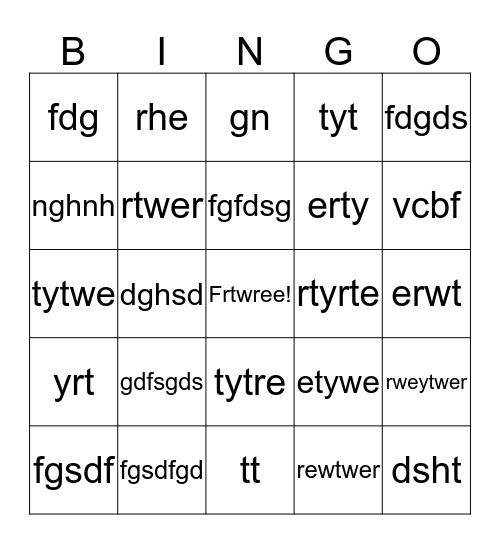 | B | I | N | G | O |
|---|---|---|---|---|
| fdg | rhe | gn | tyt | fdgds |
| nghnh | rtwer | fgfdsg | erty | vcbf |
| tytwe | dghsd | Frtwree! | rtyrte | erwt |
| yrt | gdfsgds | tytre | etywe | rweytwer |
| fgsdf | fgsdfgd | tt | rewtwer | dsht |